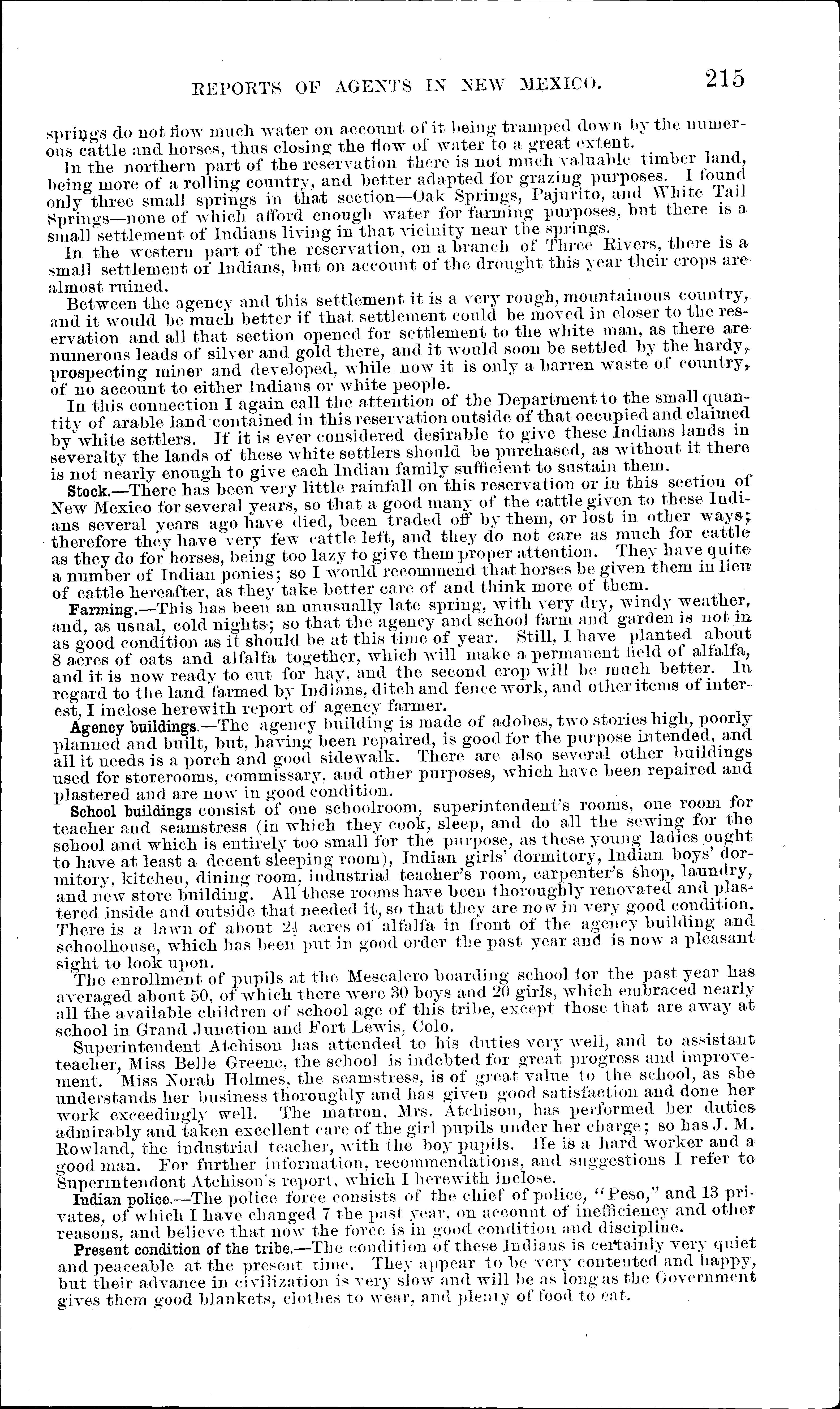 REPORTS OF AGENTS IN NEW MEXICO. 215

springs do not flow much water on account of it being tramped down by the numerous cattle and horses, thus closing the flow of water to a great extent.

In the northern part of the reservation there is not much valuable timber land, being more of a rolling country, and better adapted for grazing purposes. I found only three small springs in that section—Oak Springs, Pajurito, and White Tail Springs—none of which afford enough water for farming purposes, but there is a small settlement of Indians living in that vicinity near the springs.

In the western part of the reservation, on a branch of Three Rivers, there is a small settlement of Indians, but on account of the drought this year their crops are almost ruined.

Between the agency and this settlement it is a very rough, mountainous country, and it would be much better if that settlement could be moved in closer to the reservation and all that section opened for settlement to the white man, as there are numerous leads of silver and gold there, and it would soon be settled by the hardy, prospecting miner and developed, while now it is only a barren waste of country, of no account to either Indians or white people.

In this connection I again call the attention of the Department to the small quantity of arable land contained in this reservation outside of that occupied and claimed by white settlers. If it is ever considered desirable to give these Indians lands in severalty the lands of these white settlers should be purchased, as without it there is not nearly enough to give each Indian family sufficient to sustain them.

Stock.—There has been very little rainfall on this reservation or in this section of New Mexico for several years, so that a good many of the cattle given to these Indians several years ago have died, been traded off by them, or lost in other ways; therefore they have very few cattle left, and they do not care as much for cattle as they do for horses, being too lazy to give them proper attention. They have quite a number of Indian ponies; so I would recommend that horses be given them in lieu of cattle hereafter, as they take better care of and think more of them.

Farming.—This has been an unusually late spring, with very dry, windy weather, and, as usual, cold nights; so that the agency and school farm and garden is not in as good condition as it should be at this time of year. Still, I have planted about 8 acres of oats and alfalfa together, which will make a permanent field of alfalfa, and it is now ready to cut for hay, and the second crop will be much better. In regard to the land farmed by Indians, ditch and fence work, and other items of interest, I inclose herewith report of agency farmer.

Agency buildings.—The agency building is made of adobes, two stories high, poorly planned and built, but, having been repaired, is good for the purpose intended, and all it needs is a porch and good sidewalk. There are also several other buildings used for storerooms, commissary, and other purposes, which have been repaired and plastered and are now in good condition.

School buildings consist of one schoolroom, superintendent's rooms, one room for teacher and seamstress (in which they cook, sleep, and do all the sewing for the school and which is entirely too small for the purpose, as these young ladies ought to have at least a decent sleeping room), Indian girls' dormitory, Indian boys' dormitory, kitchen, dining room, industrial teacher's room, carpenter's shop, laundry, and new store building. All these rooms have been thoroughly renovated and plastered inside and outside that needed it, so that they are now in very good condition. There is a lawn of about $2\frac{1}{2}$ acres of alfalfa in front of the agency building and schoolhouse, which has been put in good order the past year and is now a pleasant sight to look upon.

The enrollment of pupils at the Mescalero boarding school for the past year has averaged about 50, of which there were 30 boys and 20 girls, which embraced nearly all the available children of school age of this tribe, except those that are away at school in Grand Junction and Fort Lewis, Colo.

Superintendent Atchison has attended to his duties very well, and to assistant teacher, Miss Belle Greene, the school is indebted for great progress and improvement. Miss Norah Holmes, the seamstress, is of great value to the school, as she understands her business thoroughly and has given good satisfaction and done her work exceedingly well. The matron, Mrs. Atchison, has performed her duties admirably and taken excellent care of the girl pupils under her charge; so has J. M. Rowland, the industrial teacher, with the boy pupils. He is a hard worker and a good man. For further information, recommendations, and suggestions I refer to Superintendent Atchison's report, which I herewith inclose.

Indian police.—The police force consists of the chief of police, "Peso," and 13 privates, of which I have changed 7 the past year, on account of inefficiency and other reasons, and believe that now the force is in good condition and discipline.

Present condition of the tribe.—The condition of these Indians is certainly very quiet and peaceable at the present time. They appear to be very contented and happy, but their advance in civilization is very slow and will be as long as the Government gives them good blankets, clothes to wear, and plenty of food to eat.